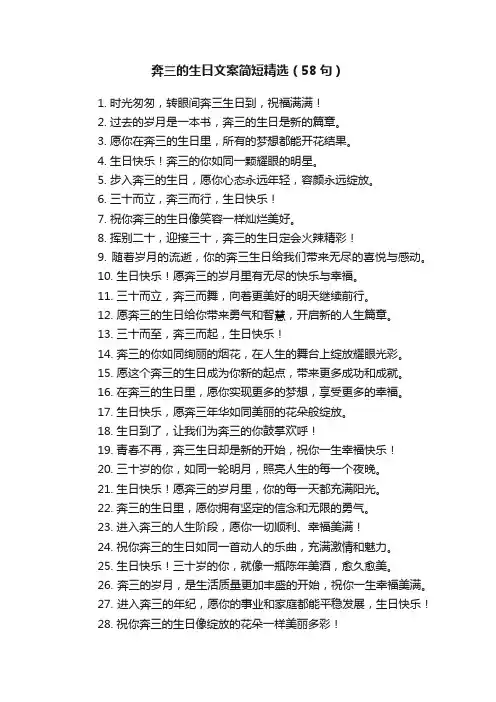 奔三的生日文案简短精选（58句）

1. 时光匆匆，转眼间奔三生日到，祝福满满！
2. 过去的岁月是一本书，奔三的生日是新的篇章。
3. 愿你在奔三的生日里，所有的梦想都能开花结果。
4. 生日快乐！奔三的你如同一颗耀眼的明星。
5. 步入奔三的生日，愿你心态永远年轻，容颜永远绽放。
6. 三十而立，奔三而行，生日快乐！
7. 祝你奔三的生日像笑容一样灿烂美好。
8. 挥别二十，迎接三十，奔三的生日定会火辣精彩！
9. 随着岁月的流逝，你的奔三生日给我们带来无尽的喜悦与感动。
10. 生日快乐！愿奔三的岁月里有无尽的快乐与幸福。
11. 三十而立，奔三而舞，向着更美好的明天继续前行。
12. 愿奔三的生日给你带来勇气和智慧，开启新的人生篇章。
13. 三十而至，奔三而起，生日快乐！
14. 奔三的你如同绚丽的烟花，在人生的舞台上绽放耀眼光彩。
15. 愿这个奔三的生日成为你新的起点，带来更多成功和成就。
16. 在奔三的生日里，愿你实现更多的梦想，享受更多的幸福。
17. 生日快乐，愿奔三年华如同美丽的花朵般绽放。
18. 生日到了，让我们为奔三的你鼓掌欢呼！
19. 青春不再，奔三生日却是新的开始，祝你一生幸福快乐！
20. 三十岁的你，如同一轮明月，照亮人生的每一个夜晚。
21. 生日快乐！愿奔三的岁月里，你的每一天都充满阳光。
22. 奔三的生日里，愿你拥有坚定的信念和无限的勇气。
23. 进入奔三的人生阶段，愿你一切顺利、幸福美满！
24. 祝你奔三的生日如同一首动人的乐曲，充满激情和魅力。
25. 生日快乐！三十岁的你，就像一瓶陈年美酒，愈久愈美。
26. 奔三的岁月，是生活质量更加丰盛的开始，祝你一生幸福美满。
27. 进入奔三的年纪，愿你的事业和家庭都能平稳发展，生日快乐！
28. 祝你奔三的生日像绽放的花朵一样美丽多彩！